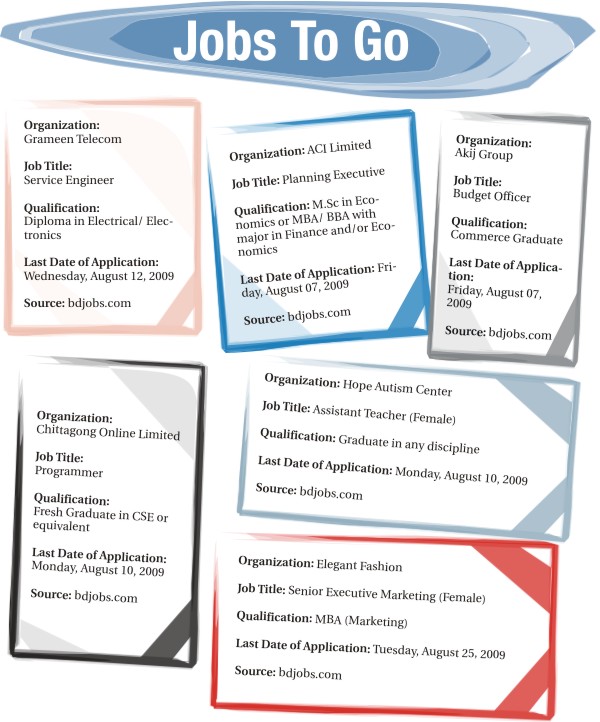 Jobs To Go

Organization:
Grameen Telecom

Job Title:
Service Engineer

Qualification:
Diploma in Electrical/ Electronics

Last Date of Application:
Wednesday, August 12, 2009

Source: bdjobs.com

Organization: ACI Limited

Job Title: Planning Executive

Qualification: M.Sc in Economics or MBA/ BBA with major in Finance and/or Economics

Last Date of Application: Friday, August 07, 2009

Source: bdjobs.com

Organization:
Akij Group

Job Title:
Budget Officer

Qualification:
Commerce Graduate

Last Date of Application:
Friday, August 07, 2009

Source: bdjobs.com

Organization:
Chittagong Online Limited

Job Title:
Programmer

Qualification:
Fresh Graduate in CSE or equivalent

Last Date of Application:
Monday, August 10, 2009

Source: bdjobs.com

Organization: Hope Autism Center

Job Title: Assistant Teacher (Female)

Qualification: Graduate in any discipline

Last Date of Application: Monday, August 10, 2009

Source: bdjobs.com

Organization: Elegant Fashion

Job Title: Senior Executive Marketing (Female)

Qualification: MBA (Marketing)

Last Date of Application: Tuesday, August 25, 2009

Source: bdjobs.com